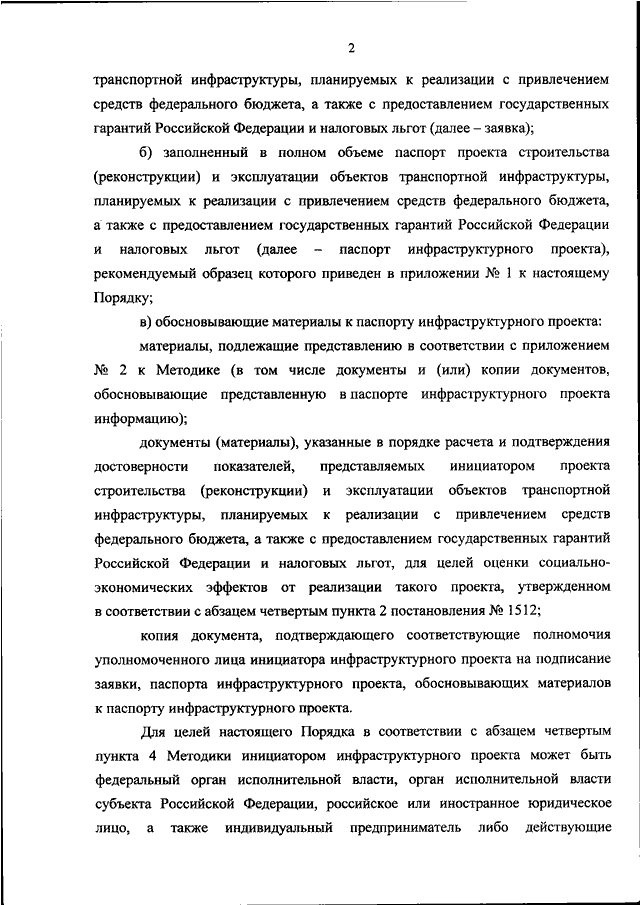 2

транспортной инфраструктуры, планируемых к реализации с привлечением средств федерального бюджета, а также с предоставлением государственных гарантий Российской Федерации и налоговых льгот (далее – заявка);

б) заполненный в полном объеме паспорт проекта строительства (реконструкции) и эксплуатации объектов транспортной инфраструктуры, планируемых к реализации с привлечением средств федерального бюджета, а также с предоставлением государственных гарантий Российской Федерации и налоговых льгот (далее – паспорт инфраструктурного проекта), рекомендуемый образец которого приведен в приложении № 1 к настоящему Порядку;

в) обосновывающие материалы к паспорту инфраструктурного проекта:

материалы, подлежащие представлению в соответствии с приложением № 2 к Методике (в том числе документы и (или) копии документов, обосновывающие представленную в паспорте инфраструктурного проекта информацию);

документы (материалы), указанные в порядке расчета и подтверждения достоверности показателей, представляемых инициатором проекта строительства (реконструкции) и эксплуатации объектов транспортной инфраструктуры, планируемых к реализации с привлечением средств федерального бюджета, а также с предоставлением государственных гарантий Российской Федерации и налоговых льгот, для целей оценки социально-экономических эффектов от реализации такого проекта, утвержденном в соответствии с абзацем четвертым пункта 2 постановления № 1512;

копия документа, подтверждающего соответствующие полномочия уполномоченного лица инициатора инфраструктурного проекта на подписание заявки, паспорта инфраструктурного проекта, обосновывающих материалов к паспорту инфраструктурного проекта.

Для целей настоящего Порядка в соответствии с абзацем четвертым пункта 4 Методики инициатором инфраструктурного проекта может быть федеральный орган исполнительной власти, орган исполнительной власти субъекта Российской Федерации, российское или иностранное юридическое лицо, а также индивидуальный предприниматель либо действующие